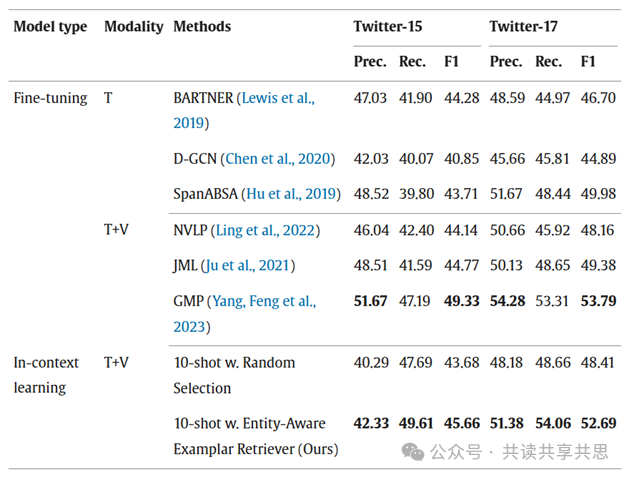 | Model type | Modality | Methods | Twitter-15 Prec. | Twitter-15 Rec. | Twitter-15 F1 | Twitter-17 Prec. | Twitter-17 Rec. | Twitter-17 F1 |
|---|---|---|---|---|---|---|---|---|
| Fine-tuning | T | BARTNER (Lewis et al., 2019) | 47.03 | 41.90 | 44.28 | 48.59 | 44.97 | 46.70 |
| | | D-GCN (Chen et al., 2020) | 42.03 | 40.07 | 40.85 | 45.66 | 45.81 | 44.89 |
| | | SpanABSA (Hu et al., 2019) | 48.52 | 39.80 | 43.71 | 51.67 | 48.44 | 49.98 |
| | T+V | NVLP (Ling et al., 2022) | 46.04 | 42.40 | 44.14 | 50.66 | 45.92 | 48.16 |
| | | JML (Ju et al., 2021) | 48.51 | 41.59 | 44.77 | 50.13 | 48.65 | 49.38 |
| | | GMP (Yang, Feng et al., 2023) | **51.67** | 47.19 | **49.33** | **54.28** | 53.31 | **53.79** |
| In-context learning | T+V | 10-shot w. Random Selection | 40.29 | 47.69 | 43.68 | 48.18 | 48.66 | 48.41 |
| | | 10-shot w. Entity-Aware Examplar Retriever (Ours) | **42.33** | **49.61** | **45.66** | **51.38** | **54.06** | **52.69** |

公众号 · 共读共享共思